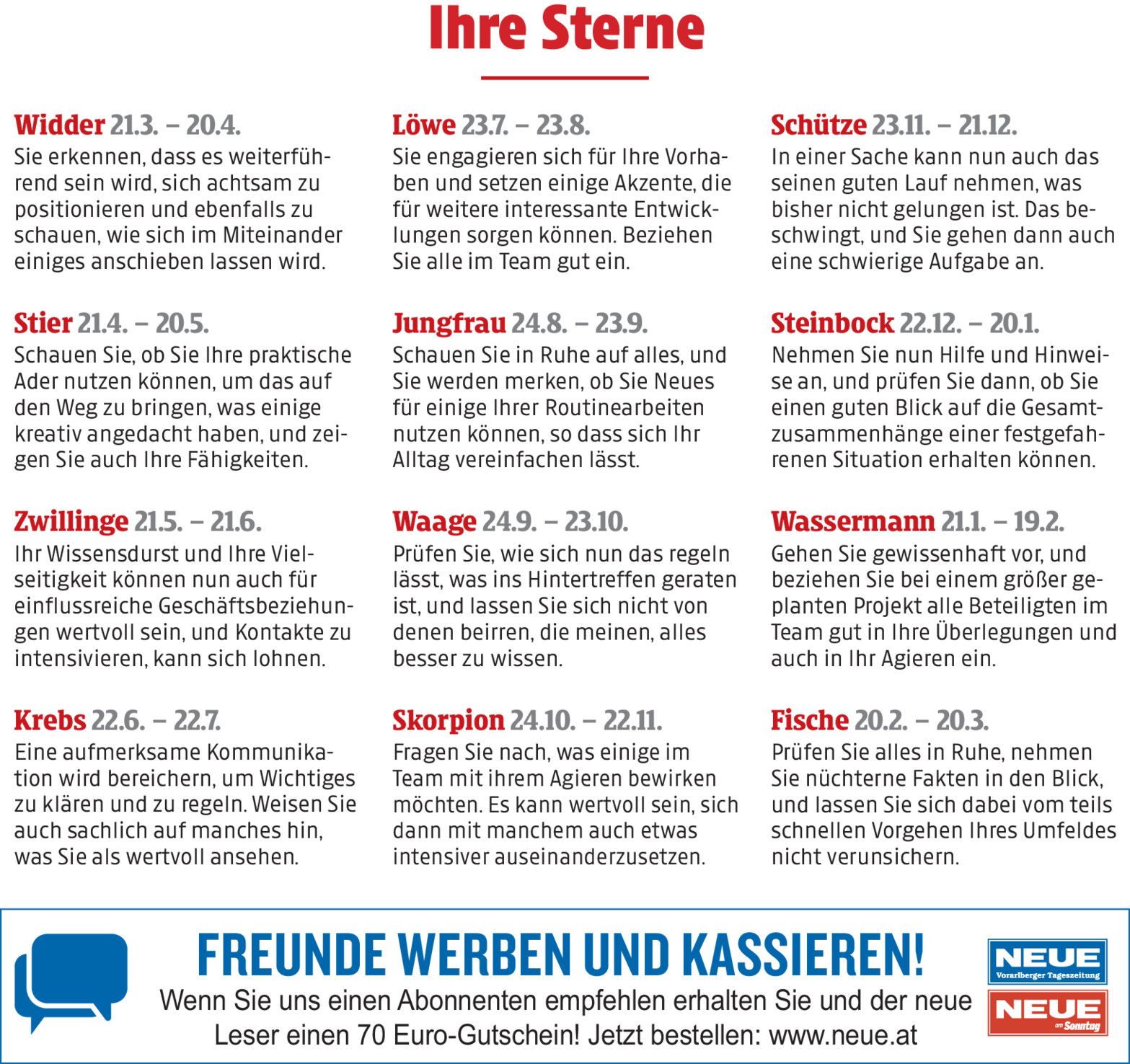 Ihre Sterne

Widder 21.3. – 20.4.
Sie erkennen, dass es weiterführend sein wird, sich achtsam zu positionieren und ebenfalls zu schauen, wie sich im Miteinander einiges anschieben lassen wird.

Stier 21.4. – 20.5.
Schauen Sie, ob Sie Ihre praktische Ader nutzen können, um das auf den Weg zu bringen, was einige kreativ angedacht haben, und zeigen Sie auch Ihre Fähigkeiten.

Zwillinge 21.5. – 21.6.
Ihr Wissensdurst und Ihre Vielseitigkeit können nun auch für einflussreiche Geschäftsbeziehungen wertvoll sein, und Kontakte zu intensivieren, kann sich lohnen.

Krebs 22.6. – 22.7.
Eine aufmerksame Kommunikation wird bereichern, um Wichtiges zu klären und zu regeln. Weisen Sie auch sachlich auf manches hin, was Sie als wertvoll ansehen.

Löwe 23.7. – 23.8.
Sie engagieren sich für Ihre Vorhaben und setzen einige Akzente, die für weitere interessante Entwicklungen sorgen können. Beziehen Sie alle im Team gut ein.

Jungfrau 24.8. – 23.9.
Schauen Sie in Ruhe auf alles, und Sie werden merken, ob Sie Neues für einige Ihrer Routinearbeiten nutzen können, so dass sich Ihr Alltag vereinfachen lässt.

Waage 24.9. – 23.10.
Prüfen Sie, wie sich nun das regeln lässt, was ins Hintertreffen geraten ist, und lassen Sie sich nicht von denen beirren, die meinen, alles besser zu wissen.

Skorpion 24.10. – 22.11.
Fragen Sie nach, was einige im Team mit ihrem Agieren bewirken möchten. Es kann wertvoll sein, sich dann mit manchem auch etwas intensiver auseinanderzusetzen.

Schütze 23.11. – 21.12.
In einer Sache kann nun auch das seinen guten Lauf nehmen, was bisher nicht gelungen ist. Das beschwingt, und Sie gehen dann auch eine schwierige Aufgabe an.

Steinbock 22.12. – 20.1.
Nehmen Sie nun Hilfe und Hinweise an, und prüfen Sie dann, ob Sie einen guten Blick auf die Gesamtzusammenhänge einer festgefahrenen Situation erhalten können.

Wassermann 21.1. – 19.2.
Gehen Sie gewissenhaft vor, und beziehen Sie bei einem größer geplanten Projekt alle Beteiligten im Team gut in Ihre Überlegungen und auch in Ihr Agieren ein.

Fische 20.2. – 20.3.
Prüfen Sie alles in Ruhe, nehmen Sie nüchterne Fakten in den Blick, und lassen Sie sich dabei vom teils schnellen Vorgehen Ihres Umfeldes nicht verunsichern.

FREUNDE WERBEN UND KASSIEREN!
Wenn Sie uns einen Abonnenten empfehlen erhalten Sie und der neue Leser einen 70 Euro-Gutschein! Jetzt bestellen: www.neue.at

NEUE Vorarlberger Tageszeitung
NEUE am Sonntag